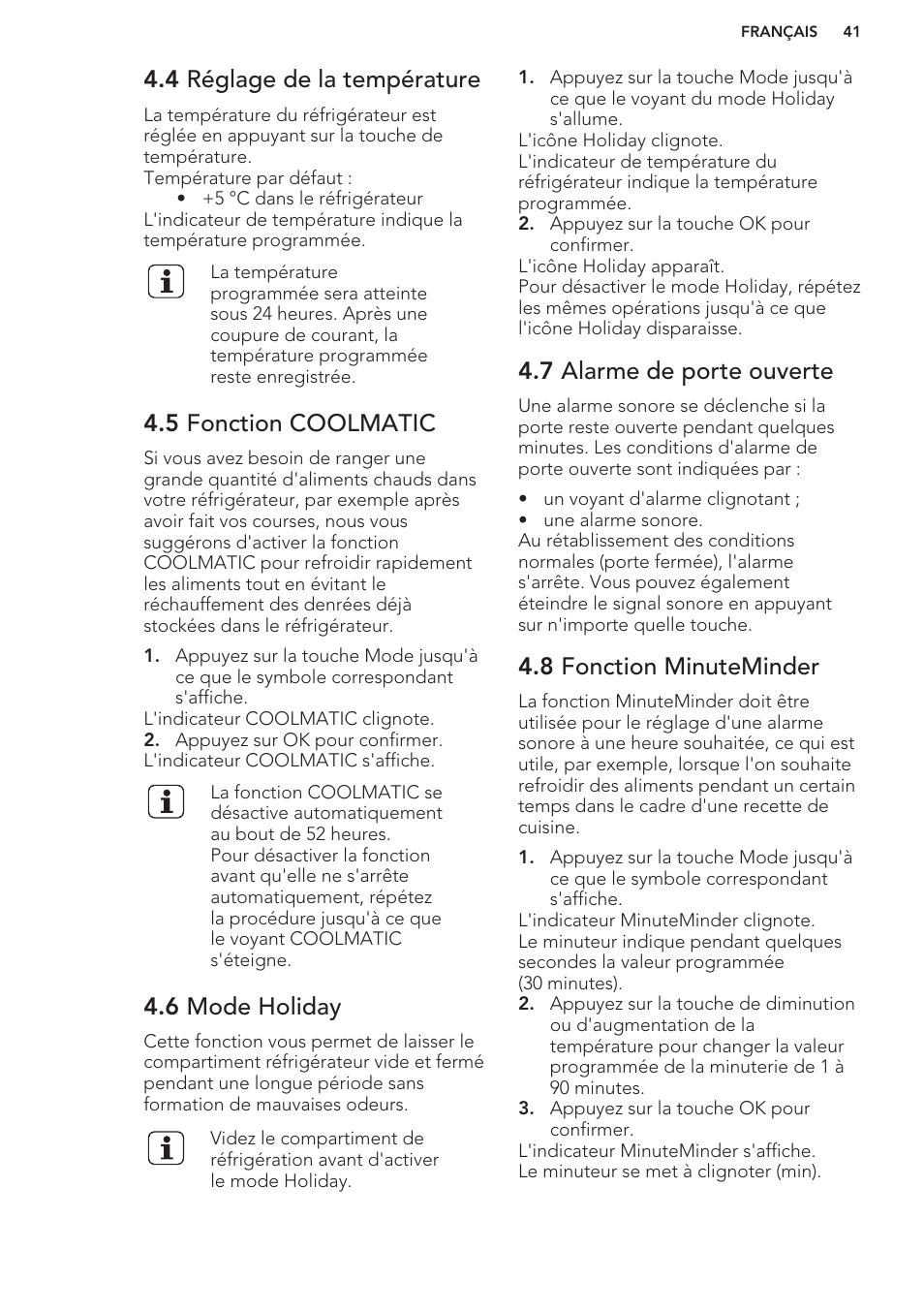 FRANÇAIS 41

4.4 Réglage de la température

La température du réfrigérateur est réglée en appuyant sur la touche de température.
Température par défaut :
• +5 °C dans le réfrigérateur
L'indicateur de température indique la température programmée.

La température programmée sera atteinte sous 24 heures. Après une coupure de courant, la température programmée reste enregistrée.

4.5 Fonction COOLMATIC

Si vous avez besoin de ranger une grande quantité d'aliments chauds dans votre réfrigérateur, par exemple après avoir fait vos courses, nous vous suggérons d'activer la fonction COOLMATIC pour refroidir rapidement les aliments tout en évitant le réchauffement des denrées déjà stockées dans le réfrigérateur.

1. Appuyez sur la touche Mode jusqu'à ce que le symbole correspondant s'affiche.
L'indicateur COOLMATIC clignote.
2. Appuyez sur OK pour confirmer.
L'indicateur COOLMATIC s'affiche.

La fonction COOLMATIC se désactive automatiquement au bout de 52 heures.
Pour désactiver la fonction avant qu'elle ne s'arrête automatiquement, répétez la procédure jusqu'à ce que le voyant COOLMATIC s'éteigne.

4.6 Mode Holiday

Cette fonction vous permet de laisser le compartiment réfrigérateur vide et fermé pendant une longue période sans formation de mauvaises odeurs.

Videz le compartiment de réfrigération avant d'activer le mode Holiday.

1. Appuyez sur la touche Mode jusqu'à ce que le voyant du mode Holiday s'allume.
L'icône Holiday clignote.
L'indicateur de température du réfrigérateur indique la température programmée.
2. Appuyez sur la touche OK pour confirmer.
L'icône Holiday apparaît.
Pour désactiver le mode Holiday, répétez les mêmes opérations jusqu'à ce que l'icône Holiday disparaisse.

4.7 Alarme de porte ouverte

Une alarme sonore se déclenche si la porte reste ouverte pendant quelques minutes. Les conditions d'alarme de porte ouverte sont indiquées par :

• un voyant d'alarme clignotant ;
• une alarme sonore.
Au rétablissement des conditions normales (porte fermée), l'alarme s'arrête. Vous pouvez également éteindre le signal sonore en appuyant sur n'importe quelle touche.

4.8 Fonction MinuteMinder

La fonction MinuteMinder doit être utilisée pour le réglage d'une alarme sonore à une heure souhaitée, ce qui est utile, par exemple, lorsque l'on souhaite refroidir des aliments pendant un certain temps dans le cadre d'une recette de cuisine.

1. Appuyez sur la touche Mode jusqu'à ce que le symbole correspondant s'affiche.
L'indicateur MinuteMinder clignote.
Le minuteur indique pendant quelques secondes la valeur programmée (30 minutes).
2. Appuyez sur la touche de diminution ou d'augmentation de la température pour changer la valeur programmée de la minuterie de 1 à 90 minutes.
3. Appuyez sur la touche OK pour confirmer.
L'indicateur MinuteMinder s'affiche.
Le minuteur se met à clignoter (min).